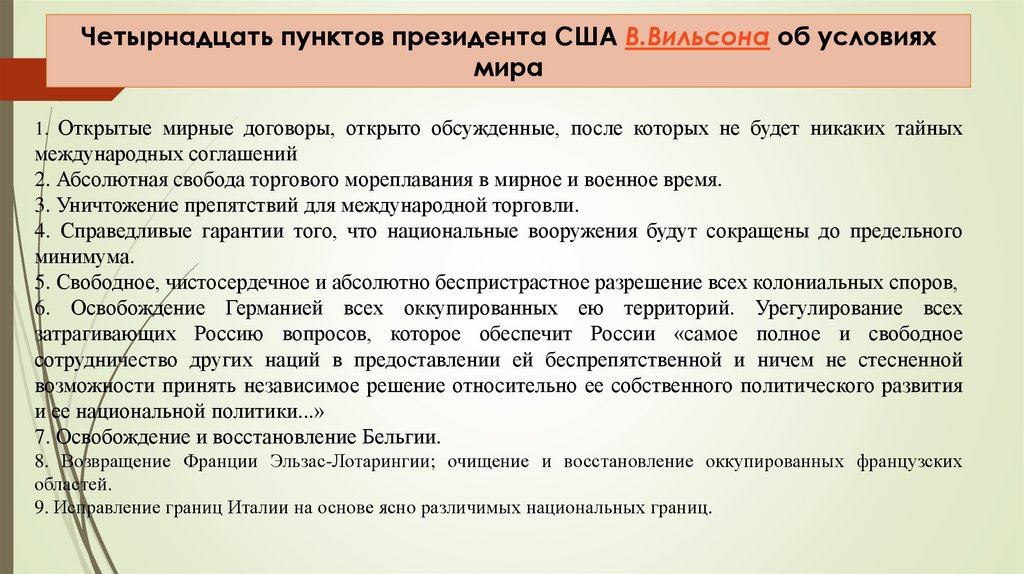 Четырнадцать пунктов президента США В.Вильсона об условиях мира

1. Открытые мирные договоры, открыто обсужденные, после которых не будет никаких тайных международных соглашений
2. Абсолютная свобода торгового мореплавания в мирное и военное время.
3. Уничтожение препятствий для международной торговли.
4. Справедливые гарантии того, что национальные вооружения будут сокращены до предельного минимума.
5. Свободное, чистосердечное и абсолютно беспристрастное разрешение всех колониальных споров,
6. Освобождение Германией всех оккупированных ею территорий. Урегулирование всех затрагивающих Россию вопросов, которое обеспечит России «самое полное и свободное сотрудничество других наций в предоставлении ей беспрепятственной и ничем не стесненной возможности принять независимое решение относительно ее собственного политического развития и ее национальной политики...»
7. Освобождение и восстановление Бельгии.
8. Возвращение Франции Эльзас-Лотарингии; очищение и восстановление оккупированных французских областей.
9. Исправление границ Италии на основе ясно различимых национальных границ.